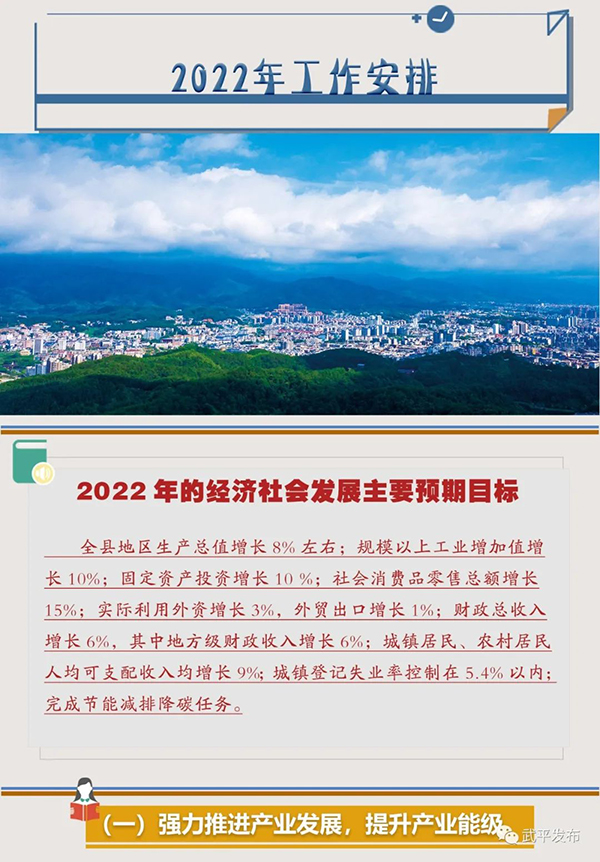 2022年工作安排

2022 年的经济社会发展主要预期目标

全县地区生产总值增长 8% 左右；规模以上工业增加值增长 10%；固定资产投资增长 10 %；社会消费品零售总额增长 15%；实际利用外资增长 3%，外贸出口增长 1%；财政总收入增长 6%，其中地方级财政收入增长 6%；城镇居民、农村居民人均可支配收入均增长 9%；城镇登记失业率控制在 5.4% 以内；完成节能减排降碳任务。

（一）强力推进产业发展，提升产业能级

武平发布